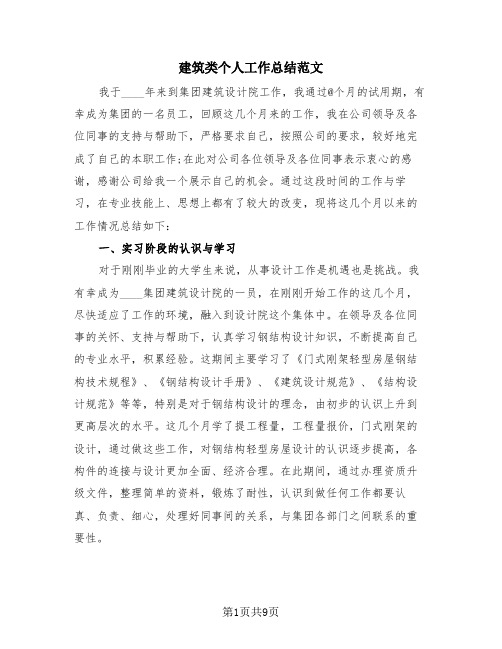 建筑类个人工作总结范文

我于____年来到集团建筑设计院工作，我通过@个月的试用期，有幸成为集团的一名员工，回顾这几个月来的工作，我在公司领导及各位同事的支持与帮助下，严格要求自己，按照公司的要求，较好地完成了自己的本职工作;在此对公司各位领导及各位同事表示衷心的感谢，感谢公司给我一个展示自己的机会。通过这段时间的工作与学习，在专业技能上、思想上都有了较大的改变，现将这几个月以来的工作情况总结如下:

一、实习阶段的认识与学习

对于刚刚毕业的大学生来说，从事设计工作是机遇也是挑战。我有幸成为____集团建筑设计院的一员，在刚刚开始工作的这几个月，尽快适应了工作的环境，融入到设计院这个集体中。在领导及各位同事的关怀、支持与帮助下，认真学习钢结构设计知识，不断提高自己的专业水平，积累经验。这期间主要学习了《门式刚架轻型房屋钢结构技术规程》、《钢结构设计手册》、《建筑设计规范》、《结构设计规范》等等，特别是对于钢结构设计的理念，由初步的认识上升到更高层次的水平。这几个月学了提工程量，工程量报价，门式刚架的设计，通过做这些工作，对钢结构轻型房屋设计的认识逐步提高，各构件的连接与设计更加全面、经济合理。在此期间，通过办理资质升级文件，整理简单的资料，锻炼了耐性，认识到做任何工作都要认真、负责、细心，处理好同事间的关系，与集团各部门之间联系的重要性。

第1页共9页